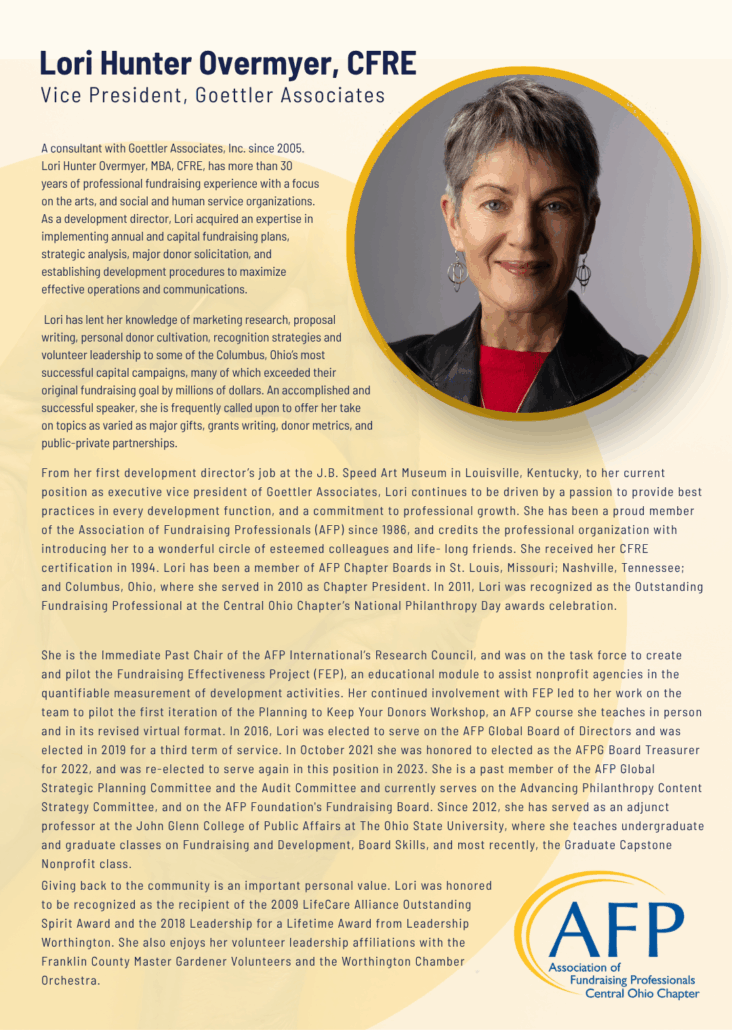 Lori Hunter Overmyer, CFRE
Vice President, Goettler Associates

A consultant with Goettler Associates, Inc. since 2005. Lori Hunter Overmyer, MBA, CFRE, has more than 30 years of professional fundraising experience with a focus on the arts, and social and human service organizations. As a development director, Lori acquired an expertise in implementing annual and capital fundraising plans, strategic analysis, major donor solicitation, and establishing development procedures to maximize effective operations and communications.

Lori has lent her knowledge of marketing research, proposal writing, personal donor cultivation, recognition strategies and volunteer leadership to some of the Columbus, Ohio's most successful capital campaigns, many of which exceeded their original fundraising goal by millions of dollars. An accomplished and successful speaker, she is frequently called upon to offer her take on topics as varied as major gifts, grants writing, donor metrics, and public-private partnerships.

From her first development director's job at the J.B. Speed Art Museum in Louisville, Kentucky, to her current position as executive vice president of Goettler Associates, Lori continues to be driven by a passion to provide best practices in every development function, and a commitment to professional growth. She has been a proud member of the Association of Fundraising Professionals (AFP) since 1986, and credits the professional organization with introducing her to a wonderful circle of esteemed colleagues and life- long friends. She received her CFRE certification in 1994. Lori has been a member of AFP Chapter Boards in St. Louis, Missouri; Nashville, Tennessee; and Columbus, Ohio, where she served in 2010 as Chapter President. In 2011, Lori was recognized as the Outstanding Fundraising Professional at the Central Ohio Chapter's National Philanthropy Day awards celebration.

She is the Immediate Past Chair of the AFP International's Research Council, and was on the task force to create and pilot the Fundraising Effectiveness Project (FEP), an educational module to assist nonprofit agencies in the quantifiable measurement of development activities. Her continued involvement with FEP led to her work on the team to pilot the first iteration of the Planning to Keep Your Donors Workshop, an AFP course she teaches in person and in its revised virtual format. In 2016, Lori was elected to serve on the AFP Global Board of Directors and was elected in 2019 for a third term of service. In October 2021 she was honored to elected as the AFPG Board Treasurer for 2022, and was re-elected to serve again in this position in 2023. She is a past member of the AFP Global Strategic Planning Committee and the Audit Committee and currently serves on the Advancing Philanthropy Content Strategy Committee, and on the AFP Foundation's Fundraising Board. Since 2012, she has served as an adjunct professor at the John Glenn College of Public Affairs at The Ohio State University, where she teaches undergraduate and graduate classes on Fundraising and Development, Board Skills, and most recently, the Graduate Capstone Nonprofit class.
Giving back to the community is an important personal value. Lori was honored to be recognized as the recipient of the 2009 LifeCare Alliance Outstanding Spirit Award and the 2018 Leadership for a Lifetime Award from Leadership Worthington. She also enjoys her volunteer leadership affiliations with the Franklin County Master Gardener Volunteers and the Worthington Chamber Orchestra.

AFP
Association of Fundraising Professionals Central Ohio Chapter